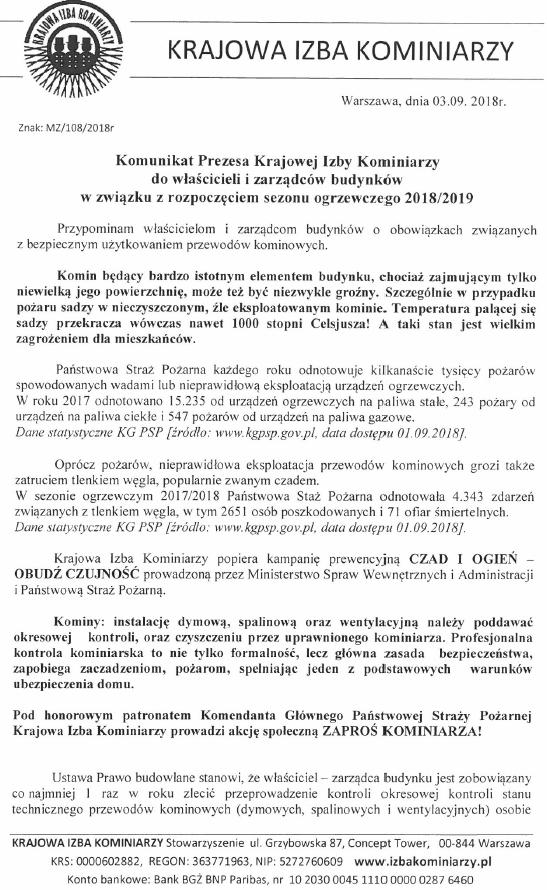 KRAJOWA IZBA KOMINIARZY

KRAJOWA IZBA KOMINIARZY

Warszawa, dnia 03.09. 2018r.

Znak: MZ/108/2018r

Komunikat Prezesa Krajowej Izby Kominiarzy do właścicieli i zarządców budynków w związku z rozpoczęciem sezonu ogrzewczego 2018/2019

Przypominam właścicielom i zarządcom budynków o obowiązkach związanych z bezpiecznym użytkowaniem przewodów kominowych.

Komin będący bardzo istotnym elementem budynku, chociaż zajmującym tylko niewielką jego powierzchnię, może też być niezwykle groźny. Szczególnie w przypadku pożaru sadzy w nieczyszczonym, źle eksploatowanym kominie. Temperatura palącej się sadzy przekracza wówczas nawet 1000 stopni Celsjusza! A taki stan jest wielkim zagrożeniem dla mieszkańców.

Państwowa Straż Pożarna każdego roku odnotowuje kilkanaście tysięcy pożarów spowodowanych wadami lub nieprawidłową eksploatacją urządzeń ogrzewczych.
W roku 2017 odnotowano 15.235 od urządzeń ogrzewczych na paliwa stałe, 243 pożary od urządzeń na paliwa ciekłe i 547 pożarów od urządzeń na paliwa gazowe.
Dane statystyczne KG PSP [źródło: www.kgpsp.gov.pl, data dostępu 01.09.2018].

Oprócz pożarów, nieprawidłowa eksploatacja przewodów kominowych grozi także zatruciem tlenkiem węgla, popularnie zwanym czadem.
W sezonie ogrzewczym 2017/2018 Państwowa Straż Pożarna odnotowała 4.343 zdarzeń związanych z tlenkiem węgla, w tym 2651 osób poszkodowanych i 71 ofiar śmiertelnych.
Dane statystyczne KG PSP [źródło: www.kgpsp.gov.pl, data dostępu 01.09.2018].

Krajowa Izba Kominiarzy popiera kampanię prewencyjną CZAD I OGIEŃ – OBUDŹ CZUJNOŚĆ prowadzoną przez Ministerstwo Spraw Wewnętrznych i Administracji i Państwową Straż Pożarną.

Kominy: instalację dymową, spalinową oraz wentylacyjną należy poddawać okresowej kontroli, oraz czyszczeniu przez uprawnionego kominiarza. Profesjonalna kontrola kominiarska to nie tylko formalność, lecz główna zasada bezpieczeństwa, zapobiega zaczadzeniom, pożarom, spełniając jeden z podstawowych warunków ubezpieczenia domu.

Pod honorowym patronatem Komendanta Głównego Państwowej Straży Pożarnej Krajowa Izba Kominiarzy prowadzi akcję społeczną ZAPROŚ KOMINIARZA!

Ustawa Prawo budowlane stanowi, że właściciel – zarządca budynku jest zobowiązany co najmniej 1 raz w roku zlecić przeprowadzenie kontroli okresowej kontroli stanu technicznego przewodów kominowych (dymowych, spalinowych i wentylacyjnych) osobie

KRAJOWA IZBA KOMINIARZY Stowarzyszenie ul. Grzybowska 87, Concept Tower, 00-844 Warszawa
KRS: 0000602882, REGON: 363771963, NIP: 5272760609 www.izbakominiarzy.pl
Konto bankowe: Bank BGŻ BNP Paribas, nr 10 2030 0045 1110 0000 0287 6460